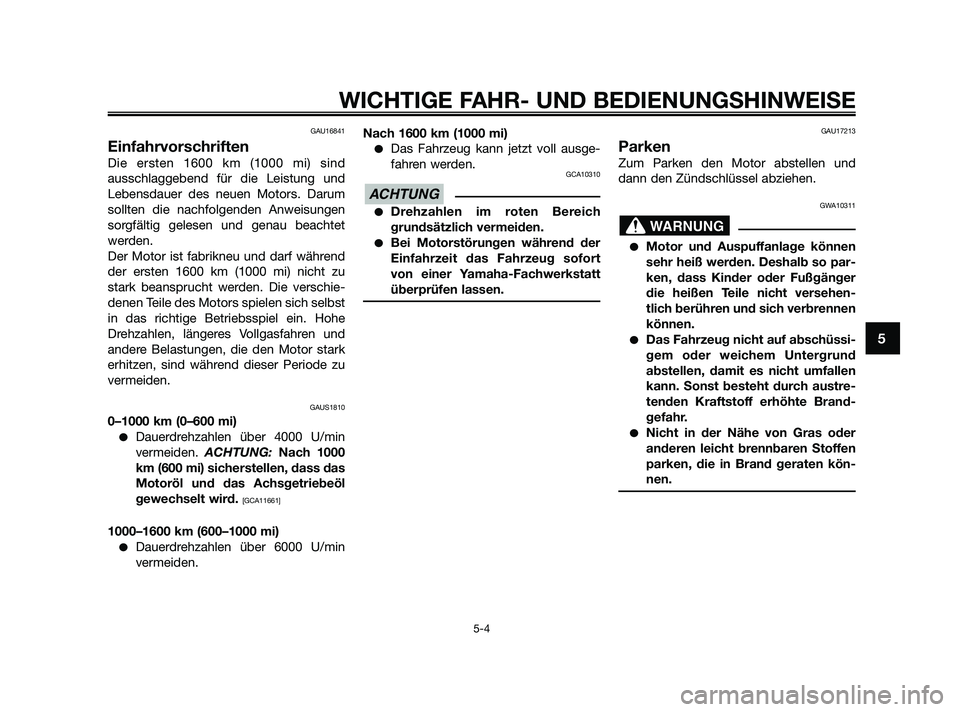 WICHTIGE FAHR- UND BEDIENUNGSHINWEISE

GAU16841

Einfahrvorschriften

Die ersten 1600 km (1000 mi) sind ausschlaggebend für die Leistung und Lebensdauer des neuen Motors. Darum sollten die nachfolgenden Anweisungen sorgfältig gelesen und genau beachtet werden.
Der Motor ist fabrikneu und darf während der ersten 1600 km (1000 mi) nicht zu stark beansprucht werden. Die verschiedenen Teile des Motors spielen sich selbst in das richtige Betriebsspiel ein. Hohe Drehzahlen, längeres Vollgasfahren und andere Belastungen, die den Motor stark erhitzen, sind während dieser Periode zu vermeiden.

GAUS1810

0–1000 km (0–600 mi)

● Dauerdrehzahlen über 4000 U/min vermeiden. ACHTUNG: Nach 1000 km (600 mi) sicherstellen, dass das Motoröl und das Achsgetriebeöl gewechselt wird. [GCA11661]

1000–1600 km (600–1000 mi)

● Dauerdrehzahlen über 6000 U/min vermeiden.

Nach 1600 km (1000 mi)

● Das Fahrzeug kann jetzt voll ausgefahren werden.

GCA10310

ACHTUNG

● Drehzahlen im roten Bereich grundsätzlich vermeiden.
● Bei Motorstörungen während der Einfahrzeit das Fahrzeug sofort von einer Yamaha-Fachwerkstatt überprüfen lassen.

GAU17213

Parken

Zum Parken den Motor abstellen und dann den Zündschlüssel abziehen.

GWA10311

WARNUNG

● Motor und Auspuffanlage können sehr heiß werden. Deshalb so parken, dass Kinder oder Fußgänger die heißen Teile nicht versehentlich berühren und sich verbrennen können.
● Das Fahrzeug nicht auf abschüssigem oder weichem Untergrund abstellen, damit es nicht umfallen kann. Sonst besteht durch austretenden Kraftstoff erhöhte Brandgefahr.
● Nicht in der Nähe von Gras oder anderen leicht brennbaren Stoffen parken, die in Brand geraten können.

5

5-4

carmanualsonline.info